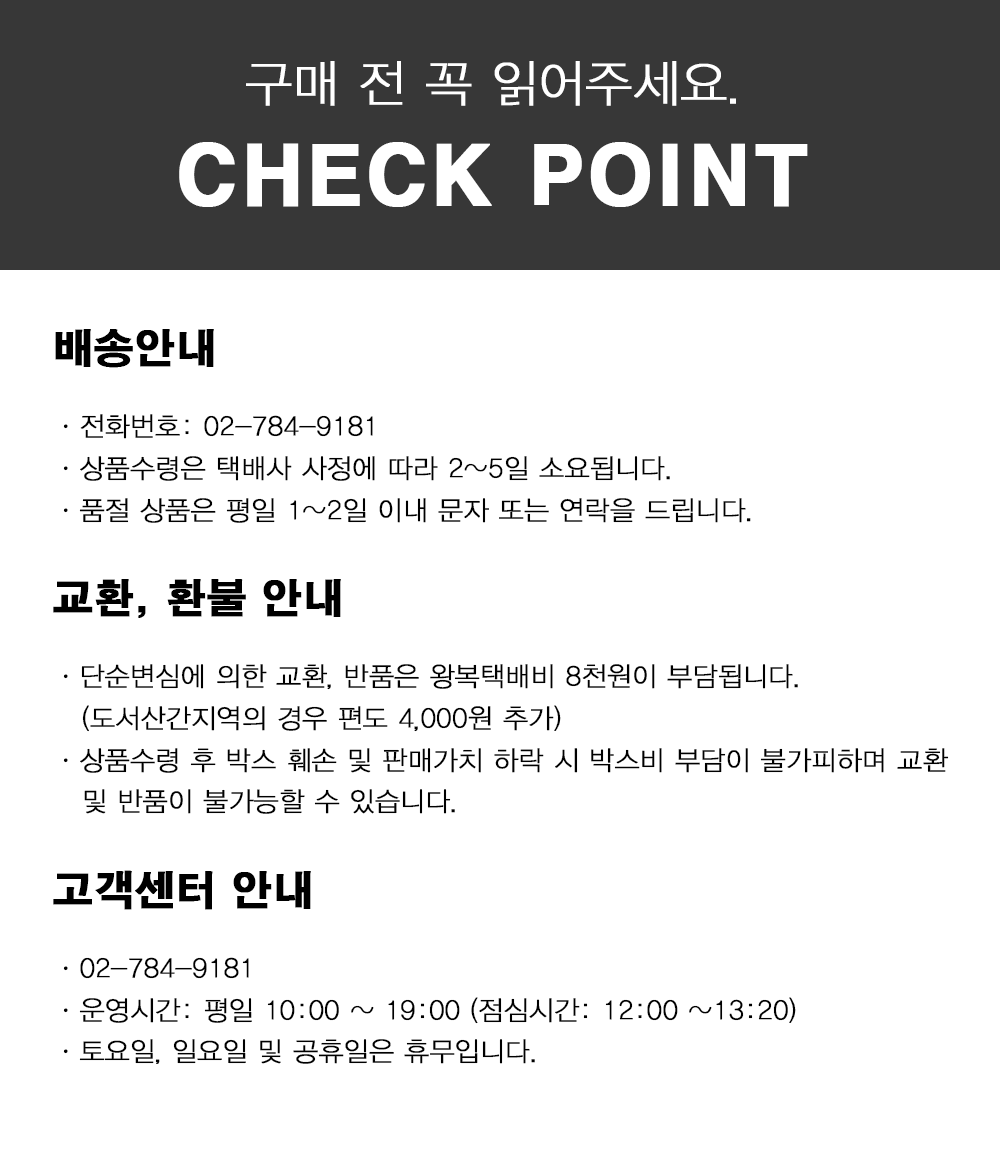 구매 전 꼭 읽어주세요.
CHECK POINT

배송안내

· 전화번호: 02-784-9181
· 상품수령은 택배사 사정에 따라 2~5일 소요됩니다.
· 품절 상품은 평일 1~2일 이내 문자 또는 연락을 드립니다.

교환, 환불 안내

· 단순변심에 의한 교환, 반품은 왕복택배비 8천원이 부담됩니다. (도서산간지역의 경우 편도 4,000원 추가)
· 상품수령 후 박스 훼손 및 판매가치 하락 시 박스비 부담이 불가피하며 교환 및 반품이 불가능할 수 있습니다.

고객센터 안내

· 02-784-9181
· 운영시간: 평일 10:00 ~ 19:00 (점심시간: 12:00 ~13:20)
· 토요일, 일요일 및 공휴일은 휴무입니다.